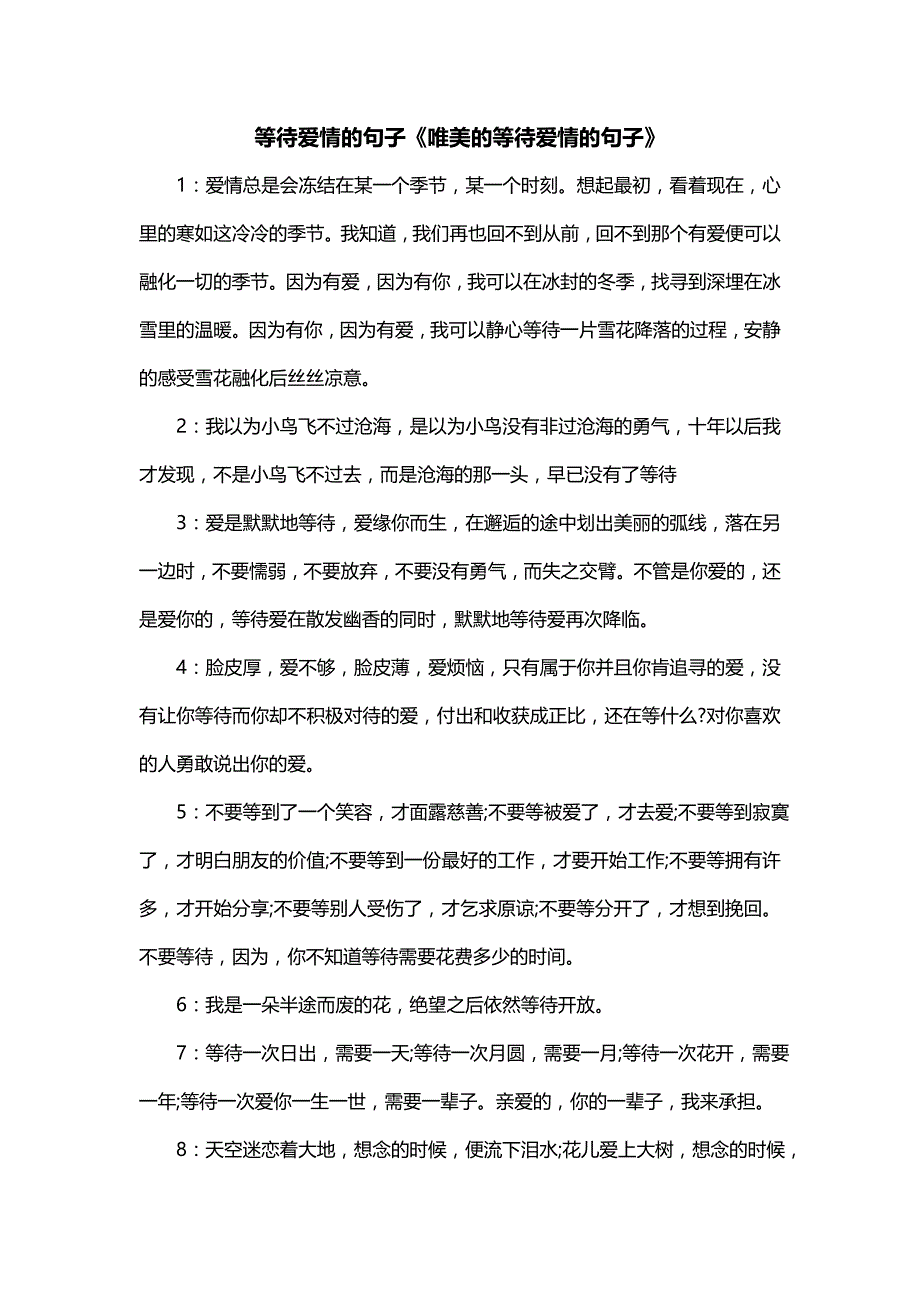 等待爱情的句子《唯美的等待爱情的句子》

1：爱情总是会冻结在某一个季节，某一个时刻。想起最初，看着现在，心里的寒如这冷冷的季节。我知道，我们再也回不到从前，回不到那个有爱便可以融化一切的季节。因为有爱，因为有你，我可以在冰封的冬季，找寻到深埋在冰雪里的温暖。因为有你，因为有爱，我可以静心等待一片雪花降落的过程，安静的感受雪花融化后丝丝凉意。

2：我以为小鸟飞不过沧海，是以为小鸟没有非过沧海的勇气，十年以后我才发现，不是小鸟飞不过去，而是沧海的那一头，早已没有了等待

3：爱是默默地等待，爱缘你而生，在邂逅的途中划出美丽的弧线，落在另一边时，不要懦弱，不要放弃，不要没有勇气，而失之交臂。不管是你爱的，还是爱你的，等待爱在散发幽香的同时，默默地等待爱再次降临。

4：脸皮厚，爱不够，脸皮薄，爱烦恼，只有属于你并且你肯追寻的爱，没有让你等待而你却不积极对待的爱，付出和收获成正比，还在等什么?对你喜欢的人勇敢说出你的爱。

5：不要等到了一个笑容，才面露慈善;不要等被爱了，才去爱;不要等到寂寞了，才明白朋友的价值;不要等到一份最好的工作，才要开始工作;不要等拥有许多，才开始分享;不要等别人受伤了，才乞求原谅;不要等分开了，才想到挽回。不要等待，因为，你不知道等待需要花费多少的时间。

6：我是一朵半途而废的花，绝望之后依然等待开放。

7：等待一次日出，需要一天;等待一次月圆，需要一月;等待一次花开，需要一年;等待一次爱你一生一世，需要一辈子。亲爱的，你的一辈子，我来承担。

8：天空迷恋着大地，想念的时候，便流下泪水;花儿爱上大树，想念的时候，